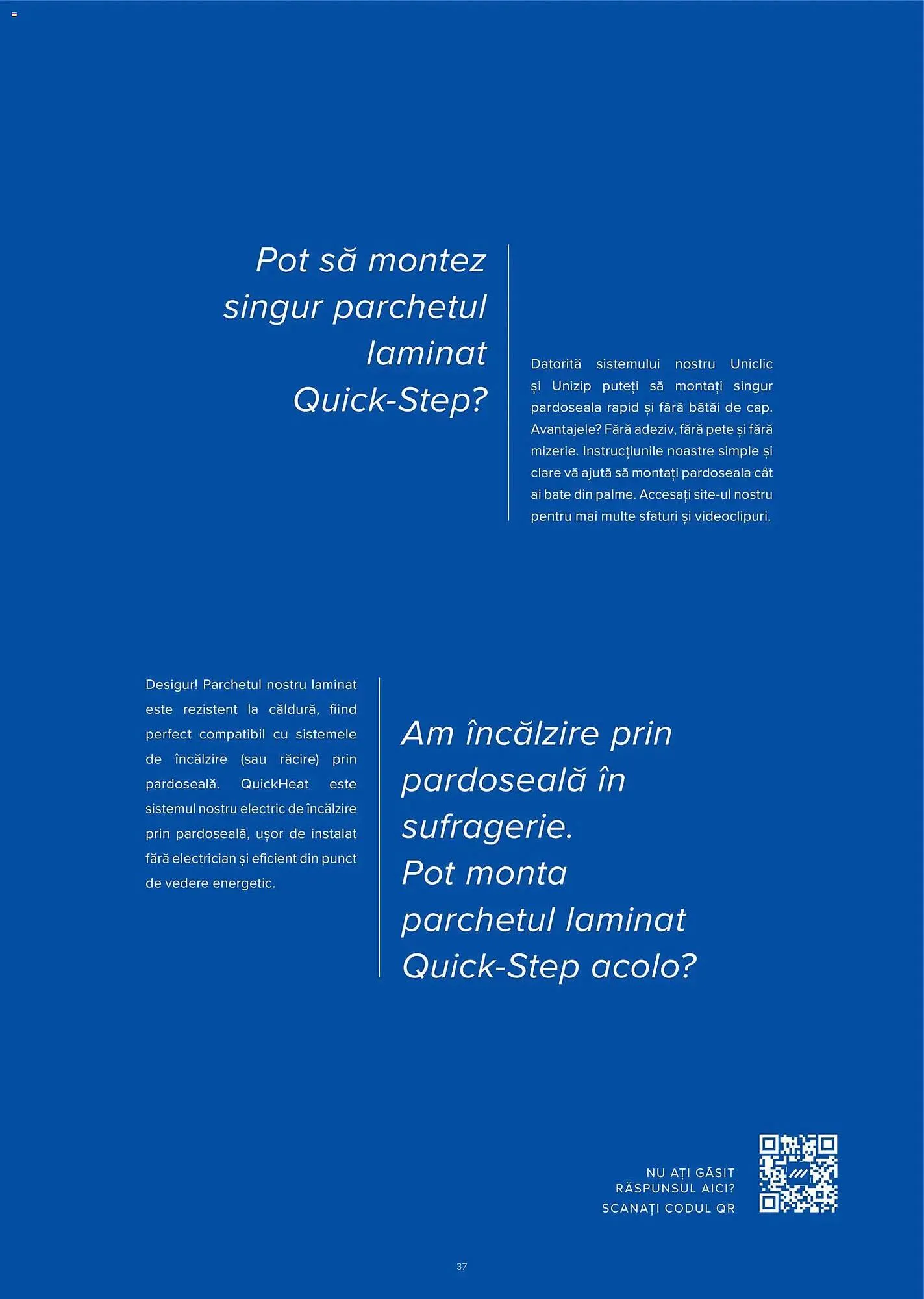 Pot să montez singur parchetul laminat Quick-Step?

Datorită sistemului nostru Uniclic și Unizip puteți să montați singur pardoseala rapid și fără bătăi de cap. Avantajele? Fără adeziv, fără pete și fără mizerie. Instrucțiunile noastre simple și clare vă ajută să montați pardoseala cât ai bate din palme. Accesați site-ul nostru pentru mai multe sfaturi și videoclipuri.

Desigur! Parchetul nostru laminat este rezistent la căldură, fiind perfect compatibil cu sistemele de încălzire (sau răcire) prin pardoseală. QuickHeat este sistemul nostru electric de încălzire prin pardoseală, ușor de instalat fără electrician și eficient din punct de vedere energetic.

Am încălzire prin pardoseală în sufragerie. Pot monta parchetul laminat Quick-Step acolo?

NU AȚI GĂSIT RĂSPUNSUL AICI?
SCANAȚI CODUL QR

37